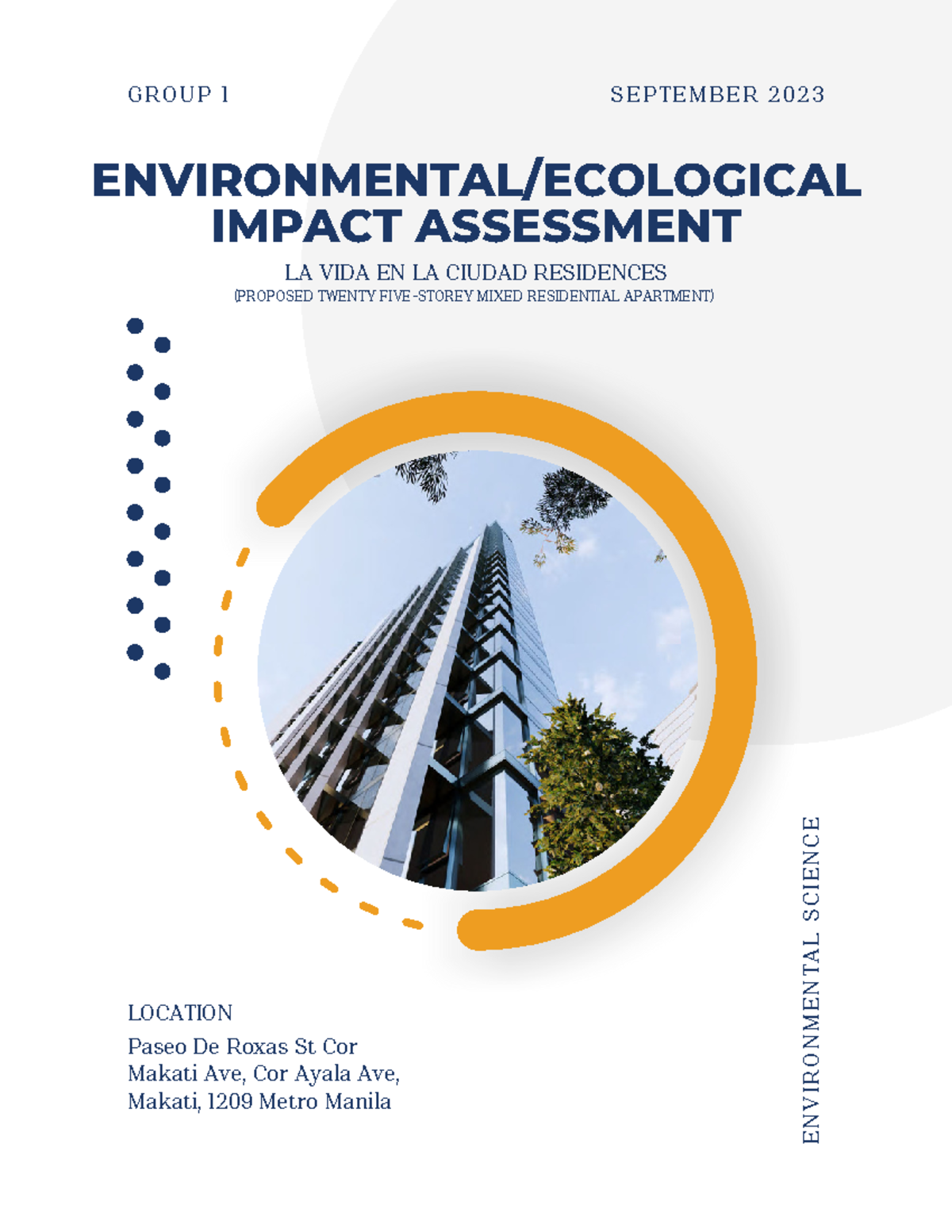 GROUP 1

SEPTEMBER 2023

ENVIRONMENTAL/ECOLOGICAL IMPACT ASSESSMENT

LA VIDA EN LA CIUDAD RESIDENCES

(PROPOSED TWENTY FIVE-STOREY MIXED RESIDENTIAL APARTMENT)

LOCATION

Paseo De Roxas St Cor
Makati Ave, Cor Ayala Ave,
Makati, 1209 Metro Manila

ENVIRONMENTAL SCIENCE